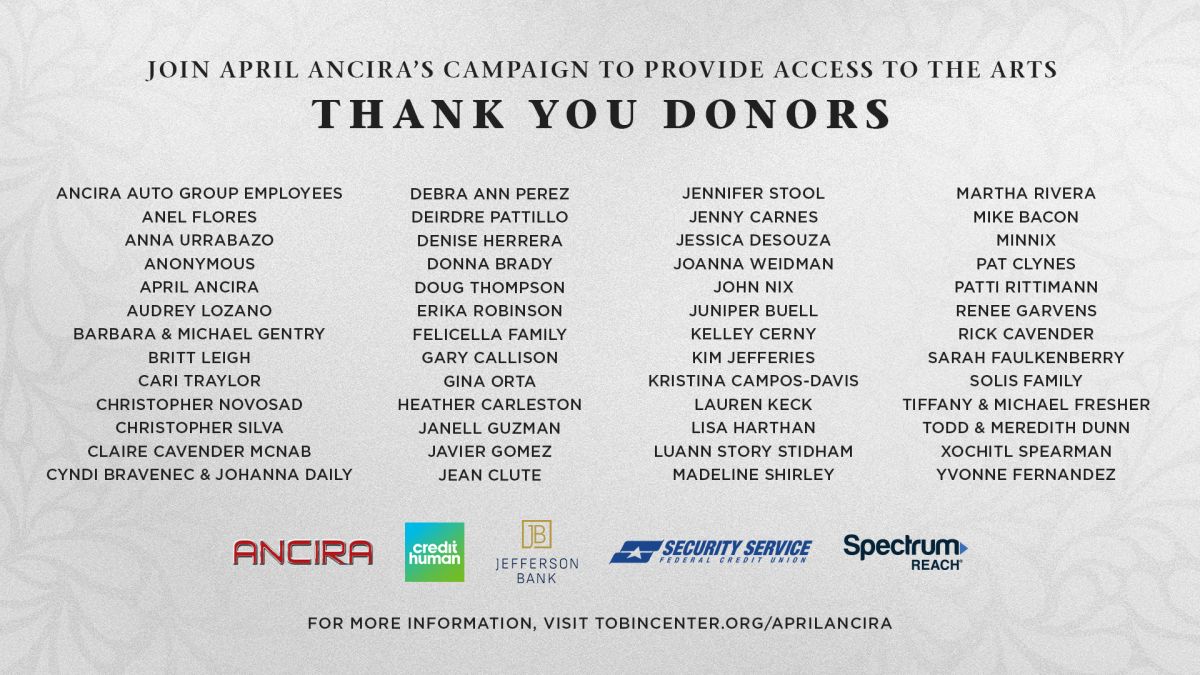 JOIN APRIL ANCIRA'S CAMPAIGN TO PROVIDE ACCESS TO THE ARTS

THANK YOU DONORS

ANCIRA AUTO GROUP EMPLOYEES
ANEL FLORES
ANNA URRABAZO
ANONYMOUS
APRIL ANCIRA
AUDREY LOZANO
BARBARA & MICHAEL GENTRY
BRITT LEIGH
CARI TRAYLOR
CHRISTOPHER NOVOSAD
CHRISTOPHER SILVA
CLAIRE CAVENDER MCNAB
CYNDI BRAVENEC & JOHANNA DAILY

DEBRA ANN PEREZ
DEIRDRE PATTILLO
DENISE HERRERA
DONNA BRADY
DOUG THOMPSON
ERIKA ROBINSON
FELICELLA FAMILY
GARY CALLISON
GINA ORTA
HEATHER CARLESTON
JANELL GUZMAN
JAVIER GOMEZ
JEAN CLUTE

JENNIFER STOOL
JENNY CARNES
JESSICA DESOUZA
JOANNA WEIDMAN
JOHN NIX
JUNIPER BUELL
KELLEY CERNY
KIM JEFFERIES
KRISTINA CAMPOS-DAVIS
LAUREN KECK
LISA HARTHAN
LUANN STORY STIDHAM
MADELINE SHIRLEY

MARTHA RIVERA
MIKE BACON
MINNIX
PAT CLYNES
PATTI RITTIMANN
RENEE GARVENS
RICK CAVENDER
SARAH FAULKENBERRY
SOLIS FAMILY
TIFFANY & MICHAEL FRESHER
TODD & MEREDITH DUNN
XOCHITL SPEARMAN
YVONNE FERNANDEZ

ANCIRA
credit human
JB JEFFERSON BANK
SECURITY SERVICE FEDERAL CREDIT UNION
Spectrum REACH

FOR MORE INFORMATION, VISIT TOBINCENTER.ORG/APRILANCIRA